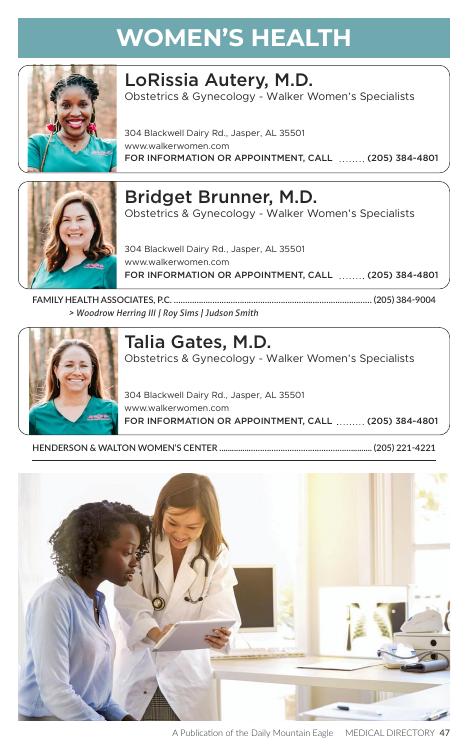 WOMEN'S HEALTH

LoRissia Autery, M.D.
Obstetrics & Gynecology - Walker Women's Specialists

304 Blackwell Dairy Rd., Jasper, AL 35501
www.walkerwomen.com
FOR INFORMATION OR APPOINTMENT, CALL (205) 384-4801

Bridget Brunner, M.D.
Obstetrics & Gynecology - Walker Women's Specialists

304 Blackwell Dairy Rd., Jasper, AL 35501
www.walkerwomen.com
FOR INFORMATION OR APPOINTMENT, CALL (205) 384-4801

FAMILY HEALTH ASSOCIATES, P.C. (205) 384-9004
> Woodrow Herring III | Roy Sims | Judson Smith

Talia Gates, M.D.
Obstetrics & Gynecology - Walker Women's Specialists

304 Blackwell Dairy Rd., Jasper, AL 35501
www.walkerwomen.com
FOR INFORMATION OR APPOINTMENT, CALL (205) 384-4801

HENDERSON & WALTON WOMEN'S CENTER (205) 221-4221

A Publication of the Daily Mountain Eagle MEDICAL DIRECTORY 47